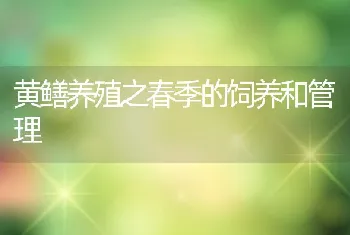 黄鳝养殖之春季的饲养和管理